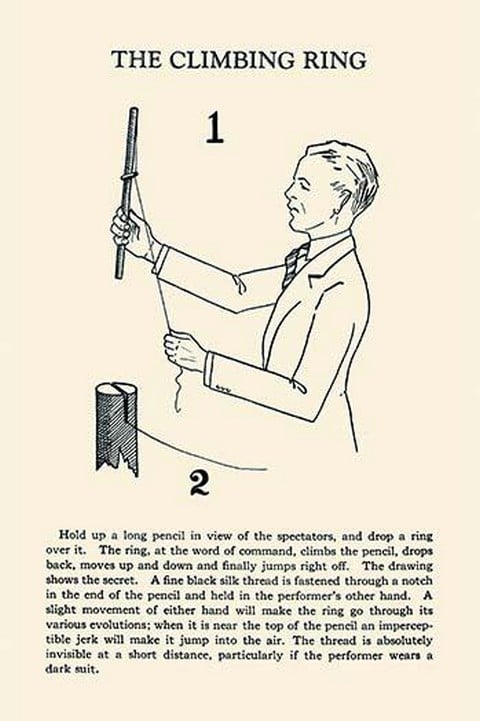 THE CLIMBING RING

1

2

Hold up a long pencil in view of the spectators, and drop a ring over it. The ring, at the word of command, climbs the pencil, drops back, moves up and down and finally jumps right off. The drawing shows the secret. A fine black silk thread is fastened through a notch in the end of the pencil and held in the performer's other hand. A slight movement of either hand will make the ring go through its various evolutions; when it is near the top of the pencil an imperceptible jerk will make it jump into the air. The thread is absolutely invisible at a short distance, particularly if the performer wears a dark suit.